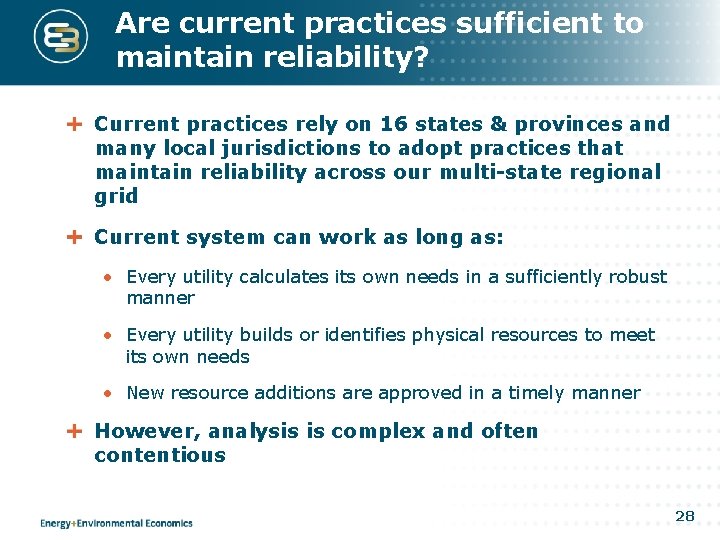 Are current practices sufficient to maintain reliability?

+ Current practices rely on 16 states & provinces and many local jurisdictions to adopt practices that maintain reliability across our multi-state regional grid

+ Current system can work as long as:

• Every utility calculates its own needs in a sufficiently robust manner

• Every utility builds or identifies physical resources to meet its own needs

• New resource additions are approved in a timely manner

+ However, analysis is complex and often contentious

Energy+Environmental Economics

28